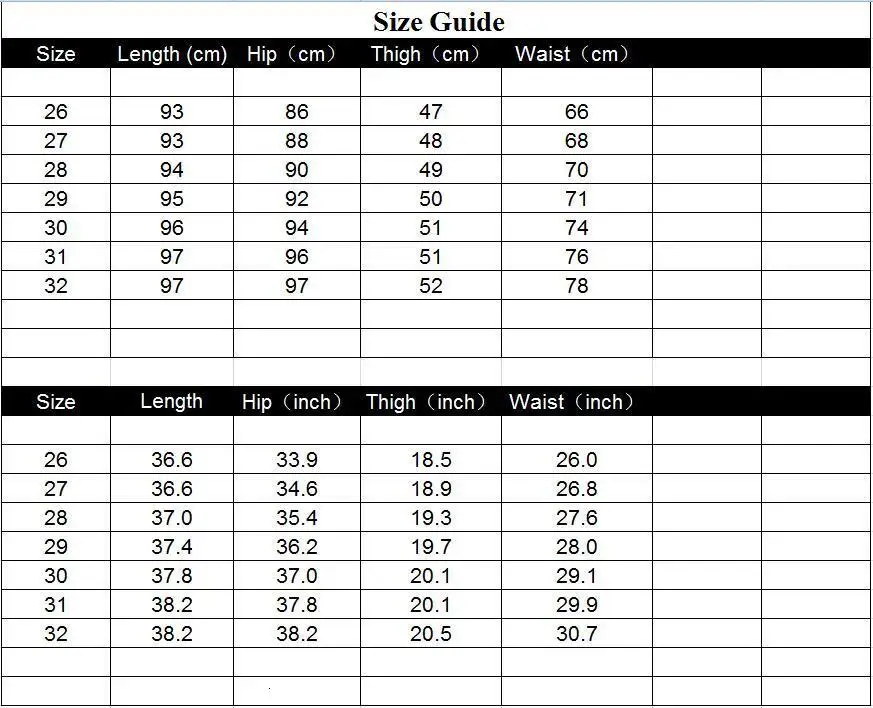 Size Guide

| Size | Length (cm) | Hip（cm） | Thigh（cm） | Waist（cm） |
|---|---|---|---|---|
| 26 | 93 | 86 | 47 | 66 |
| 27 | 93 | 88 | 48 | 68 |
| 28 | 94 | 90 | 49 | 70 |
| 29 | 95 | 92 | 50 | 71 |
| 30 | 96 | 94 | 51 | 74 |
| 31 | 97 | 96 | 51 | 76 |
| 32 | 97 | 97 | 52 | 78 |

| Size | Length | Hip（inch） | Thigh（inch） | Waist（inch） |
|---|---|---|---|---|
| 26 | 36.6 | 33.9 | 18.5 | 26.0 |
| 27 | 36.6 | 34.6 | 18.9 | 26.8 |
| 28 | 37.0 | 35.4 | 19.3 | 27.6 |
| 29 | 37.4 | 36.2 | 19.7 | 28.0 |
| 30 | 37.8 | 37.0 | 20.1 | 29.1 |
| 31 | 38.2 | 37.8 | 20.1 | 29.9 |
| 32 | 38.2 | 38.2 | 20.5 | 30.7 |